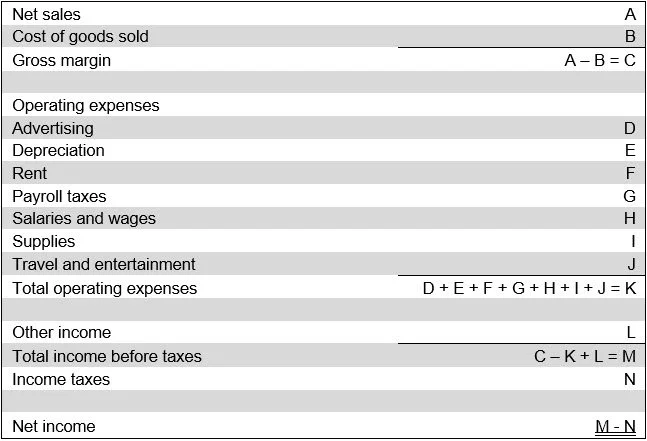 | | |
|---|---|
| Net sales | A |
| Cost of goods sold | B |
| Gross margin | A – B = C |
| | |
| Operating expenses | |
| Advertising | D |
| Depreciation | E |
| Rent | F |
| Payroll taxes | G |
| Salaries and wages | H |
| Supplies | I |
| Travel and entertainment | J |
| Total operating expenses | D + E + F + G + H + I + J = K |
| | |
| Other income | L |
| Total income before taxes | C – K + L = M |
| Income taxes | N |
| | |
| Net income | M - N |